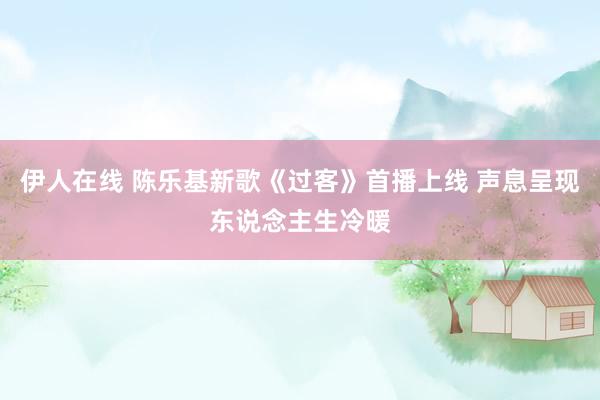 伊人在线 陈乐基新歌《过客》首播上线 声息呈现东说念主生冷暖